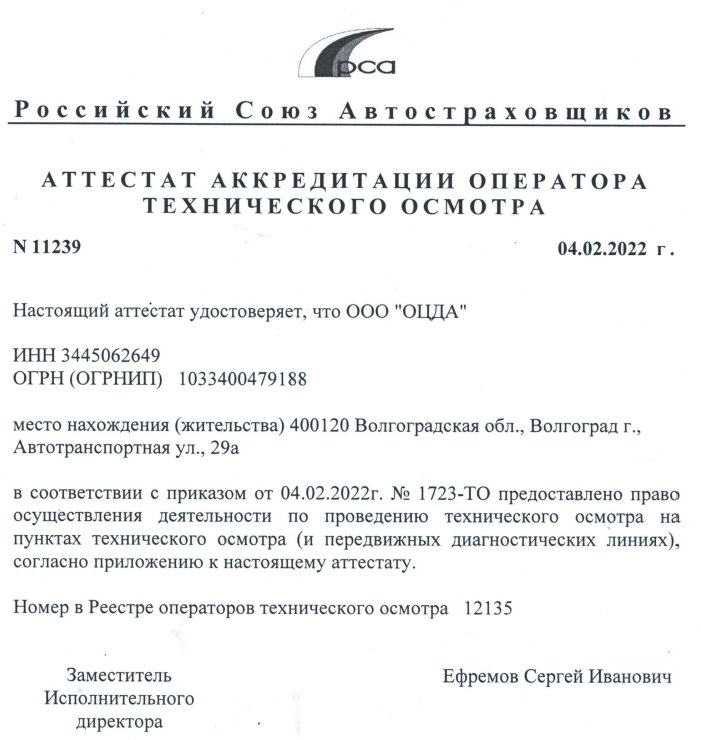 рса

Российский Союз Автостраховщиков

АТТЕСТАТ АККРЕДИТАЦИИ ОПЕРАТОРА ТЕХНИЧЕСКОГО ОСМОТРА

N 11239

04.02.2022 г.

Настоящий аттестат удостоверяет, что ООО "ОЦДА"

ИНН 3445062649
ОГРН (ОГРНИП) 1033400479188

место нахождения (жительства) 400120 Волгоградская обл., Волгоград г., Автотранспортная ул., 29а

в соответствии с приказом от 04.02.2022г. № 1723-ТО предоставлено право осуществления деятельности по проведению технического осмотра на пунктах технического осмотра (и передвижных диагностических линиях), согласно приложению к настоящему аттестату.

Номер в Реестре операторов технического осмотра 12135

Заместитель Исполнительного директора

Ефремов Сергей Иванович